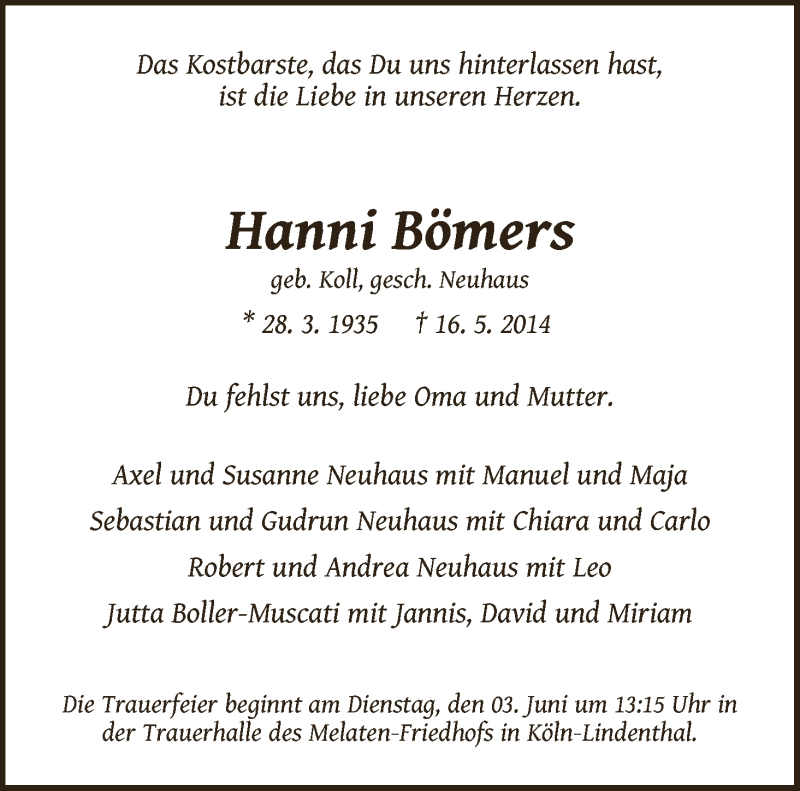 Das Kostbarste, das Du uns hinterlassen hast,
ist die Liebe in unseren Herzen.

Hanni Bömers

geb. Koll, gesch. Neuhaus

* 28. 3. 1935 † 16. 5. 2014

Du fehlst uns, liebe Oma und Mutter.

Axel und Susanne Neuhaus mit Manuel und Maja
Sebastian und Gudrun Neuhaus mit Chiara und Carlo
Robert und Andrea Neuhaus mit Leo
Jutta Boller-Muscati mit Jannis, David und Miriam

Die Trauerfeier beginnt am Dienstag, den 03. Juni um 13:15 Uhr in der Trauerhalle des Melaten-Friedhofs in Köln-Lindenthal.